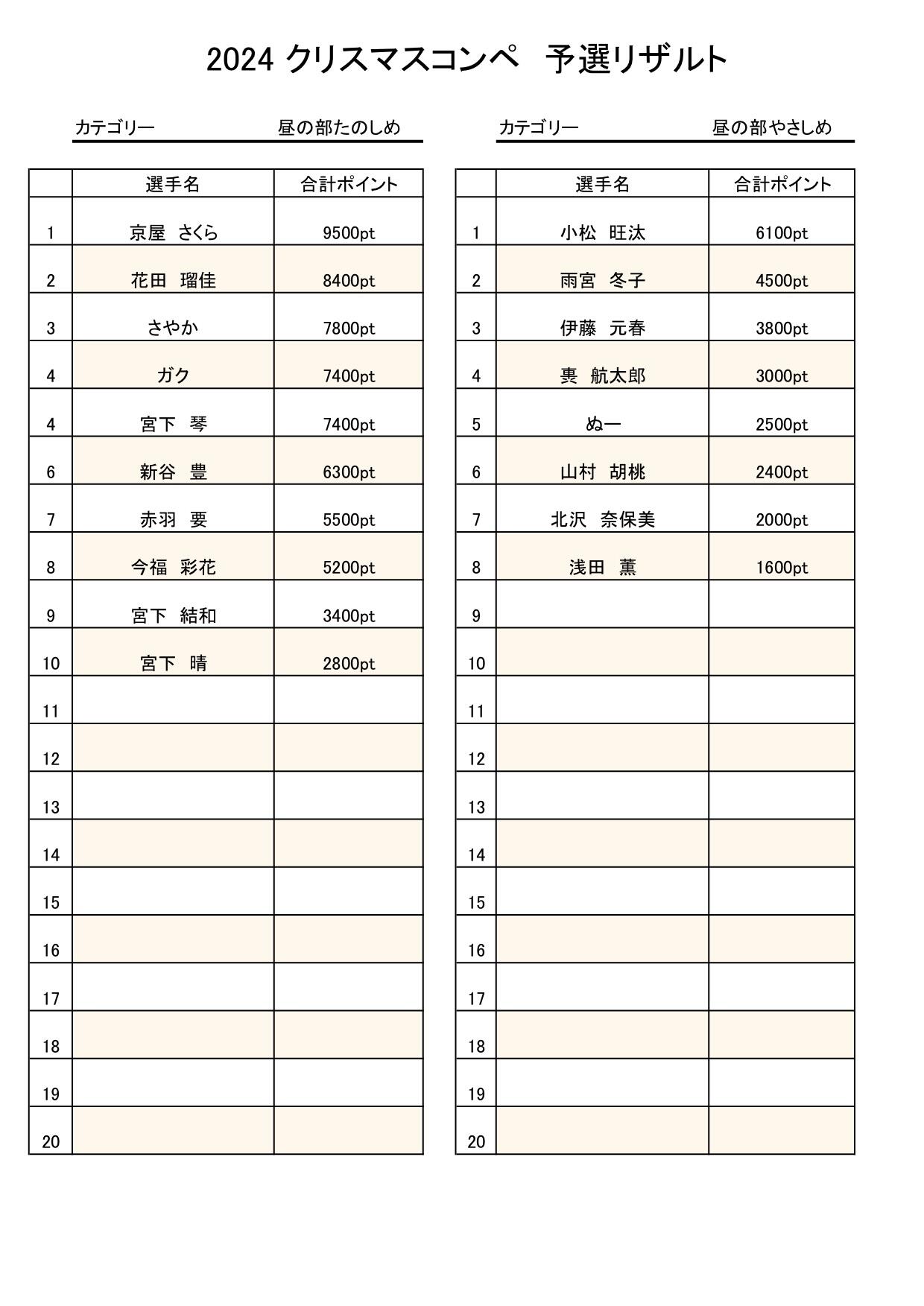 2024 クリスマスコンペ　予選リザルト

カテゴリー　昼の部たのしめ

| | 選手名 | 合計ポイント |
|---|---|---|
| 1 | 京屋　さくら | 9500pt |
| 2 | 花田　瑠佳 | 8400pt |
| 3 | さやか | 7800pt |
| 4 | ガク | 7400pt |
| 4 | 宮下　琴 | 7400pt |
| 6 | 新谷　豊 | 6300pt |
| 7 | 赤羽　要 | 5500pt |
| 8 | 今福　彩花 | 5200pt |
| 9 | 宮下　結和 | 3400pt |
| 10 | 宮下　晴 | 2800pt |
| 11 | | |
| 12 | | |
| 13 | | |
| 14 | | |
| 15 | | |
| 16 | | |
| 17 | | |
| 18 | | |
| 19 | | |
| 20 | | |

カテゴリー　昼の部やさしめ

| | 選手名 | 合計ポイント |
|---|---|---|
| 1 | 小松　旺汰 | 6100pt |
| 2 | 雨宮　冬子 | 4500pt |
| 3 | 伊藤　元春 | 3800pt |
| 4 | 裏　航太郎 | 3000pt |
| 5 | ぬー | 2500pt |
| 6 | 山村　胡桃 | 2400pt |
| 7 | 北沢　奈保美 | 2000pt |
| 8 | 浅田　薫 | 1600pt |
| 9 | | |
| 10 | | |
| 11 | | |
| 12 | | |
| 13 | | |
| 14 | | |
| 15 | | |
| 16 | | |
| 17 | | |
| 18 | | |
| 19 | | |
| 20 | | |